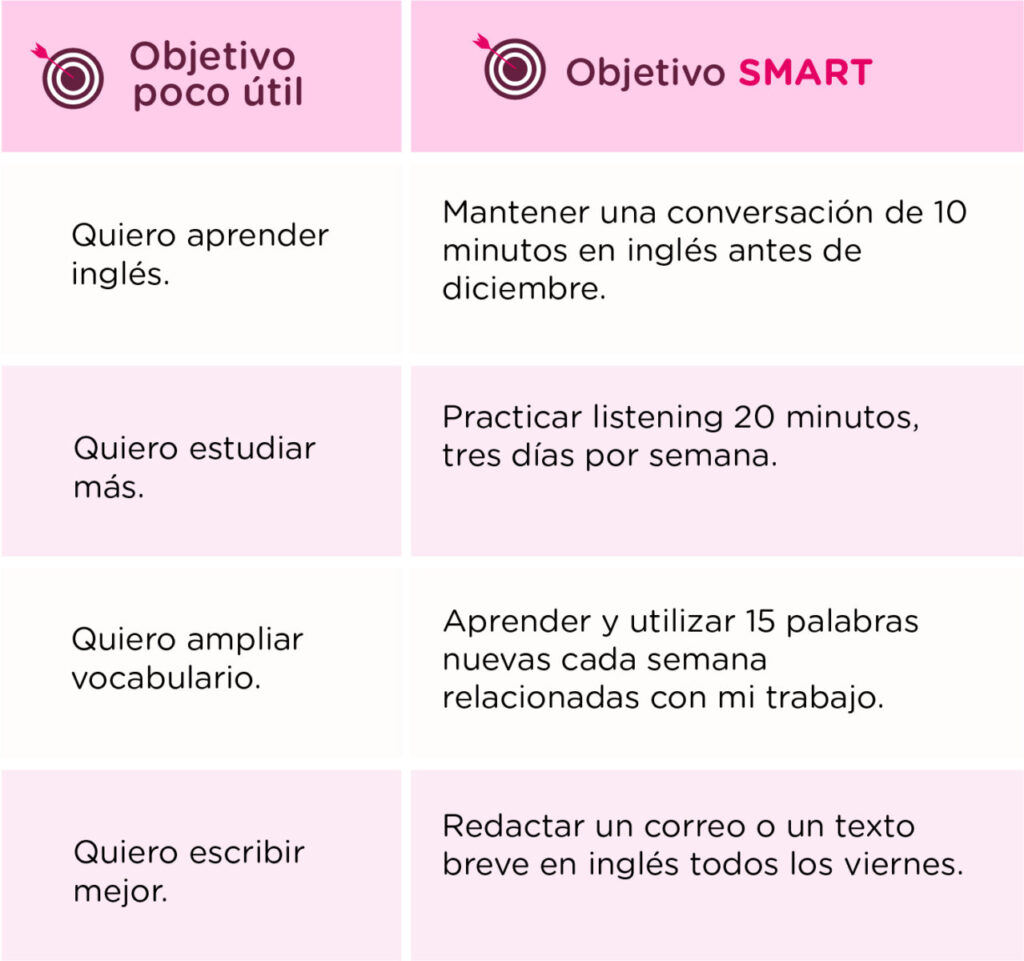 | Objetivo poco útil | Objetivo SMART |
|---|---|
| Quiero aprender inglés. | Mantener una conversación de 10 minutos en inglés antes de diciembre. |
| Quiero estudiar más. | Practicar listening 20 minutos, tres días por semana. |
| Quiero ampliar vocabulario. | Aprender y utilizar 15 palabras nuevas cada semana relacionadas con mi trabajo. |
| Quiero escribir mejor. | Redactar un correo o un texto breve en inglés todos los viernes. |